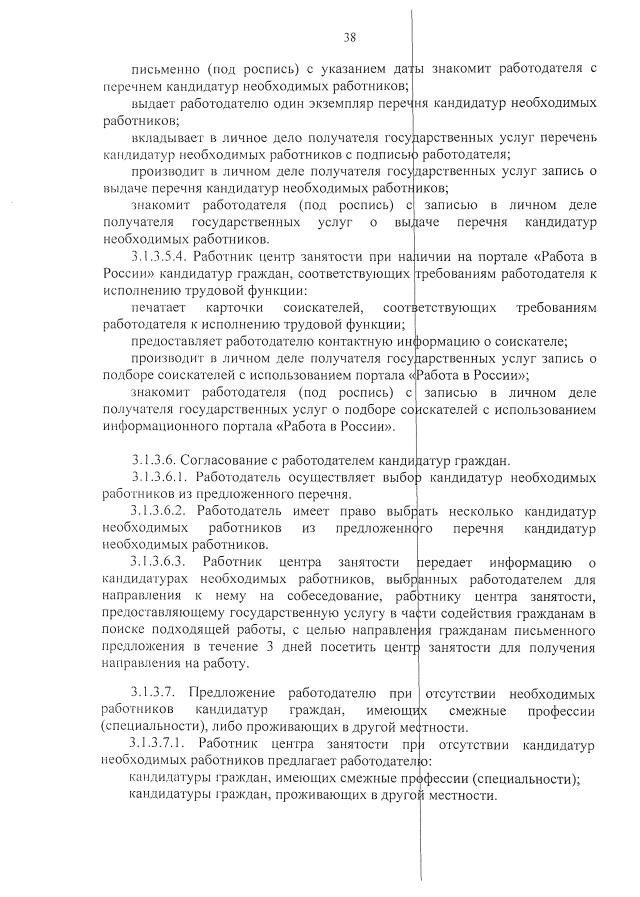 38

письменно (под роспись) с указанием даты знакомит работодателя с перечнем кандидатур необходимых работников;

выдает работодателю один экземпляр перечня кандидатур необходимых работников;

вкладывает в личное дело получателя государственных услуг перечень кандидатур необходимых работников с подписью работодателя;

производит в личном деле получателя государственных услуг запись о выдаче перечня кандидатур необходимых работников;

знакомит работодателя (под роспись) с записью в личном деле получателя государственных услуг о выдаче перечня кандидатур необходимых работников.

3.1.3.5.4. Работник центр занятости при наличии на портале «Работа в России» кандидатур граждан, соответствующих требованиям работодателя к исполнению трудовой функции:

печатает карточки соискателей, соответствующих требованиям работодателя к исполнению трудовой функции;

предоставляет работодателю контактную информацию о соискателе;

производит в личном деле получателя государственных услуг запись о подборе соискателей с использованием портала «Работа в России»;

знакомит работодателя (под роспись) с записью в личном деле получателя государственных услуг о подборе соискателей с использованием информационного портала «Работа в России».

3.1.3.6. Согласование с работодателем кандидатур граждан.

3.1.3.6.1. Работодатель осуществляет выбор кандидатур необходимых работников из предложенного перечня.

3.1.3.6.2. Работодатель имеет право выбрать несколько кандидатур необходимых работников из предложенного перечня кандидатур необходимых работников.

3.1.3.6.3. Работник центра занятости передает информацию о кандидатурах необходимых работников, выбранных работодателем для направления к нему на собеседование, работнику центра занятости, предоставляющему государственную услугу в части содействия гражданам в поиске подходящей работы, с целью направления гражданам письменного предложения в течение 3 дней посетить центр занятости для получения направления на работу.

3.1.3.7. Предложение работодателю при отсутствии необходимых работников кандидатур граждан, имеющих смежные профессии (специальности), либо проживающих в другой местности.

3.1.3.7.1. Работник центра занятости при отсутствии кандидатур необходимых работников предлагает работодателю:

кандидатуры граждан, имеющих смежные профессии (специальности);

кандидатуры граждан, проживающих в другой местности.